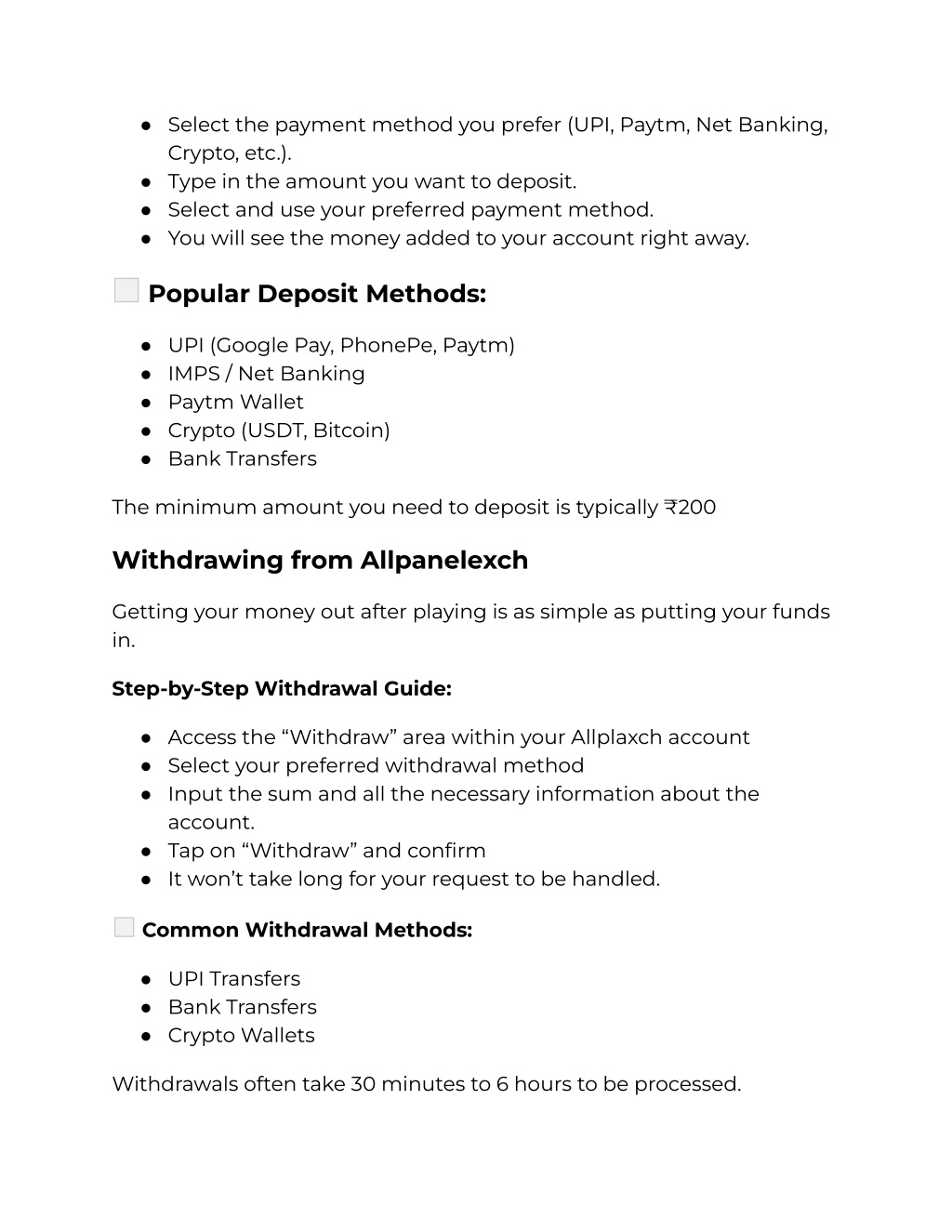 ● Select the payment method you prefer (UPI, Paytm, Net Banking, Crypto, etc.).
● Type in the amount you want to deposit.
● Select and use your preferred payment method.
● You will see the money added to your account right away.

Popular Deposit Methods:

● UPI (Google Pay, PhonePe, Paytm)
● IMPS / Net Banking
● Paytm Wallet
● Crypto (USDT, Bitcoin)
● Bank Transfers

The minimum amount you need to deposit is typically ₹200

Withdrawing from Allpanelexch

Getting your money out after playing is as simple as putting your funds in.

Step-by-Step Withdrawal Guide:

● Access the “Withdraw” area within your Allplaxch account
● Select your preferred withdrawal method
● Input the sum and all the necessary information about the account.
● Tap on “Withdraw” and confirm
● It won’t take long for your request to be handled.

Common Withdrawal Methods:

● UPI Transfers
● Bank Transfers
● Crypto Wallets

Withdrawals often take 30 minutes to 6 hours to be processed.